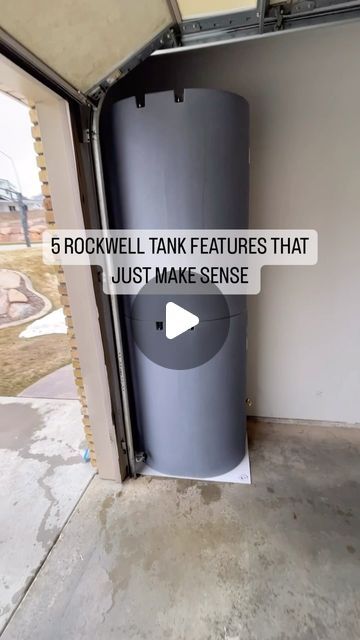 5 ROCKWELL TANK FEATURES THAT JUST MAKE SENSE